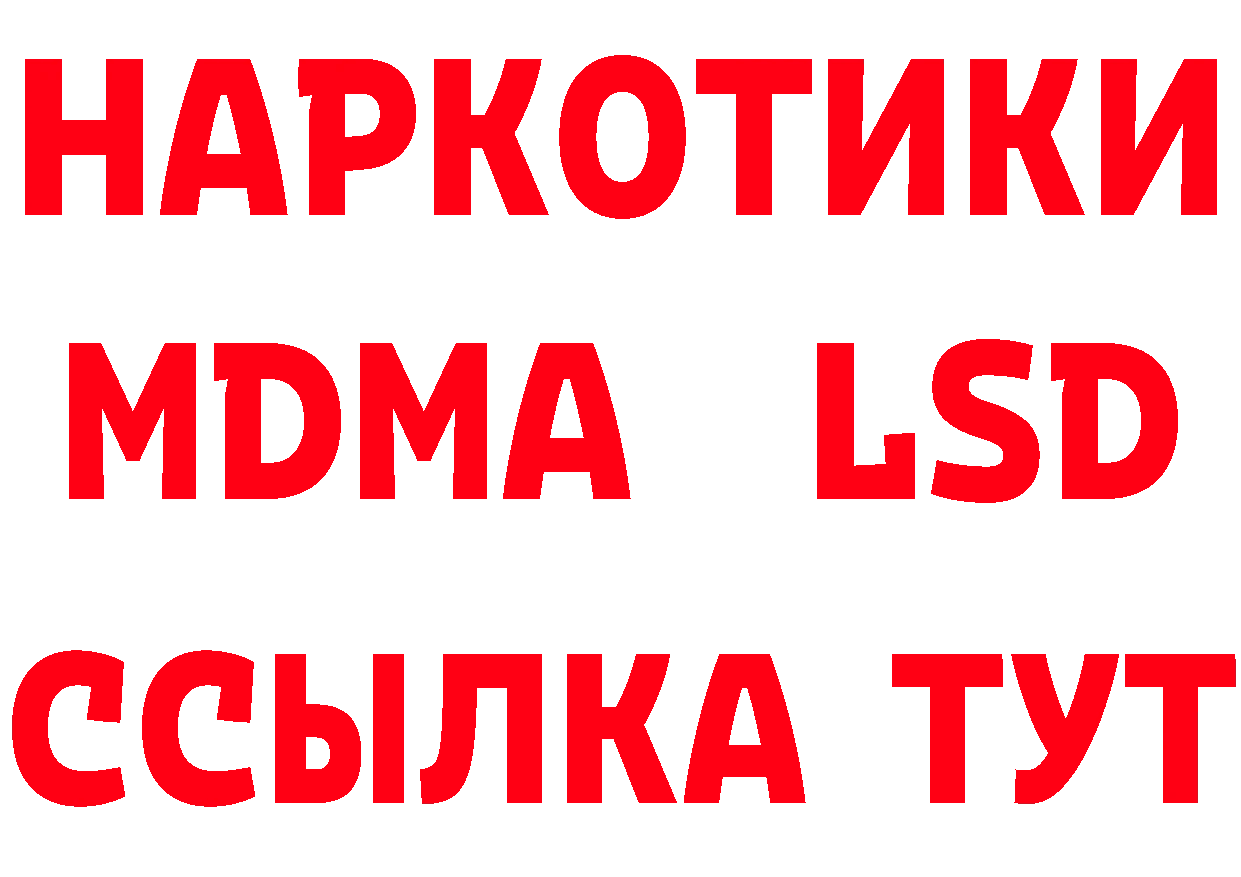 НАРКОТИКИ
MDMA LSD
ССЫЛКА ТУТ